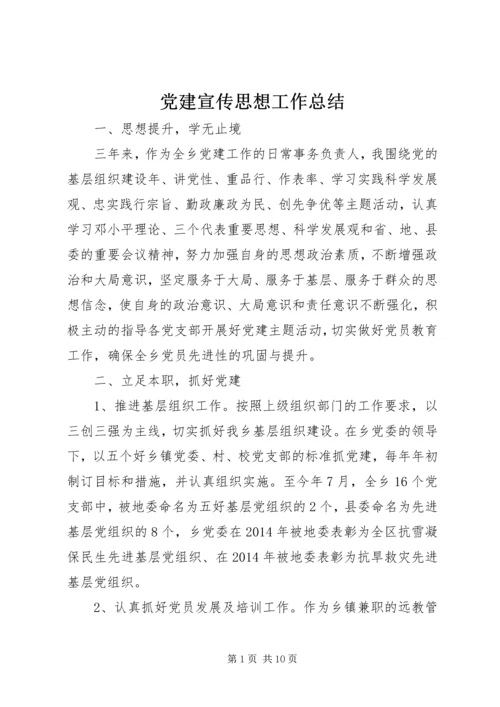 党建宣传思想工作总结

一、思想提升，学无止境

三年来，作为全乡党建工作的日常事务负责人，我围绕党的基层组织建设年、讲党性、重品行、作表率、学习实践科学发展观、忠实践行宗旨、勤政廉政为民、创先争优等主题活动，认真学习邓小平理论、三个代表重要思想、科学发展观和省、地、县委的重要会议精神，努力加强自身的思想政治素质，不断增强政治和大局意识，坚定服务于大局、服务于基层、服务于群众的思想信念，使自身的政治意识、大局意识和责任意识不断强化，积极主动的指导各党支部开展好党建主题活动，切实做好党员教育工作，确保全乡党员先进性的巩固与提升。

二、立足本职，抓好党建

1、推进基层组织工作。按照上级组织部门的工作要求，以三创三强为主线，切实抓好我乡基层组织建设。在乡党委的领导下，以五个好乡镇党委、村、校党支部的标准抓党建，每年年初制订目标和措施，并认真组织实施。至今年7月，全乡16个党支部中，被地委命名为五好基层党组织的2个，县委命名为先进基层党组织的8个，乡党委在2014年被地委表彰为全区抗雪凝保民生先进基层党组织、在2014年被地委表彰为抗旱救灾先进基层党组织。

2、认真抓好党员发展及培训工作。作为乡镇兼职的远教管

第1页 共10页